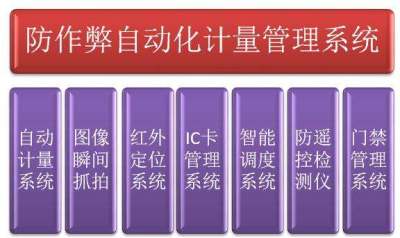 防作弊自动化计量管理系统

自动计量系统

图像瞬间抓拍

红外定位系统

IC卡管理系统

智能调度系统

防遥控检测仪

门禁管理系统